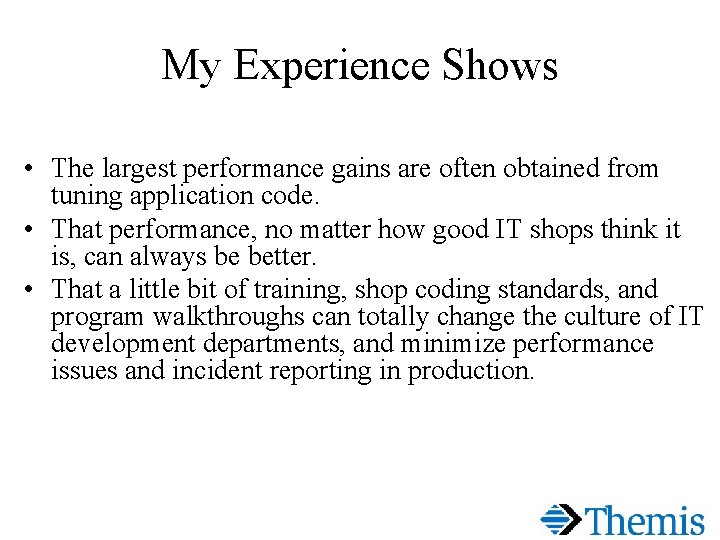 My Experience Shows

• The largest performance gains are often obtained from tuning application code.
• That performance, no matter how good IT shops think it is, can always be better.
• That a little bit of training, shop coding standards, and program walkthroughs can totally change the culture of IT development departments, and minimize performance issues and incident reporting in production.

Themis